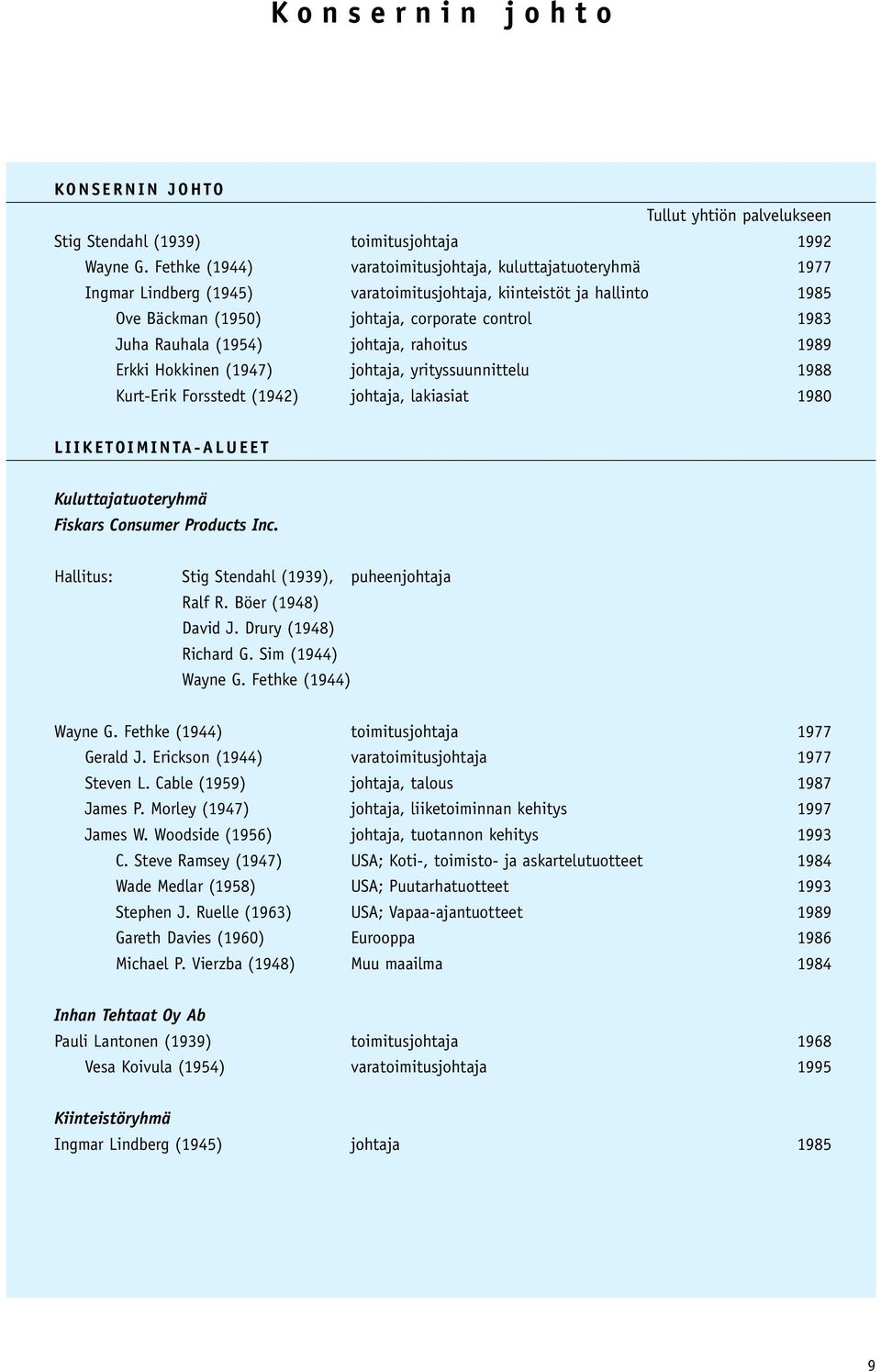 Konsernin johto

KONSERNIN JOHTO

| | | Tullut yhtiön palvelukseen |
|---|---|---|
| Stig Stendahl (1939) | toimitusjohtaja | 1992 |
| Wayne G. Fethke (1944) | varatoimitusjohtaja, kuluttajatuoteryhmä | 1977 |
| Ingmar Lindberg (1945) | varatoimitusjohtaja, kiinteistöt ja hallinto | 1985 |
| Ove Bäckman (1950) | johtaja, corporate control | 1983 |
| Juha Rauhala (1954) | johtaja, rahoitus | 1989 |
| Erkki Hokkinen (1947) | johtaja, yrityssuunnittelu | 1988 |
| Kurt-Erik Forsstedt (1942) | johtaja, lakiasiat | 1980 |

LIIKETOIMINTA-ALUEET

Kuluttajatuoteryhmä
Fiskars Consumer Products Inc.

Hallitus: Stig Stendahl (1939), puheenjohtaja
Ralf R. Böer (1948)
David J. Drury (1948)
Richard G. Sim (1944)
Wayne G. Fethke (1944)

| | | |
|---|---|---|
| Wayne G. Fethke (1944) | toimitusjohtaja | 1977 |
| Gerald J. Erickson (1944) | varatoimitusjohtaja | 1977 |
| Steven L. Cable (1959) | johtaja, talous | 1987 |
| James P. Morley (1947) | johtaja, liiketoiminnan kehitys | 1997 |
| James W. Woodside (1956) | johtaja, tuotannon kehitys | 1993 |
| C. Steve Ramsey (1947) | USA; Koti-, toimisto- ja askartelutuotteet | 1984 |
| Wade Medlar (1958) | USA; Puutarhatuotteet | 1993 |
| Stephen J. Ruelle (1963) | USA; Vapaa-ajantuotteet | 1989 |
| Gareth Davies (1960) | Eurooppa | 1986 |
| Michael P. Vierzba (1948) | Muu maailma | 1984 |

Inhan Tehtaat Oy Ab

| | | |
|---|---|---|
| Pauli Lantonen (1939) | toimitusjohtaja | 1968 |
| Vesa Koivula (1954) | varatoimitusjohtaja | 1995 |

Kiinteistöryhmä

| | | |
|---|---|---|
| Ingmar Lindberg (1945) | johtaja | 1985 |

9